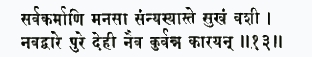 सर्वकर्माणि मनसा संन्यस्यास्ते सुखं वशी ।
नवद्वारे पुरे देही नैव कुर्वन्न कारयन् ॥१३॥